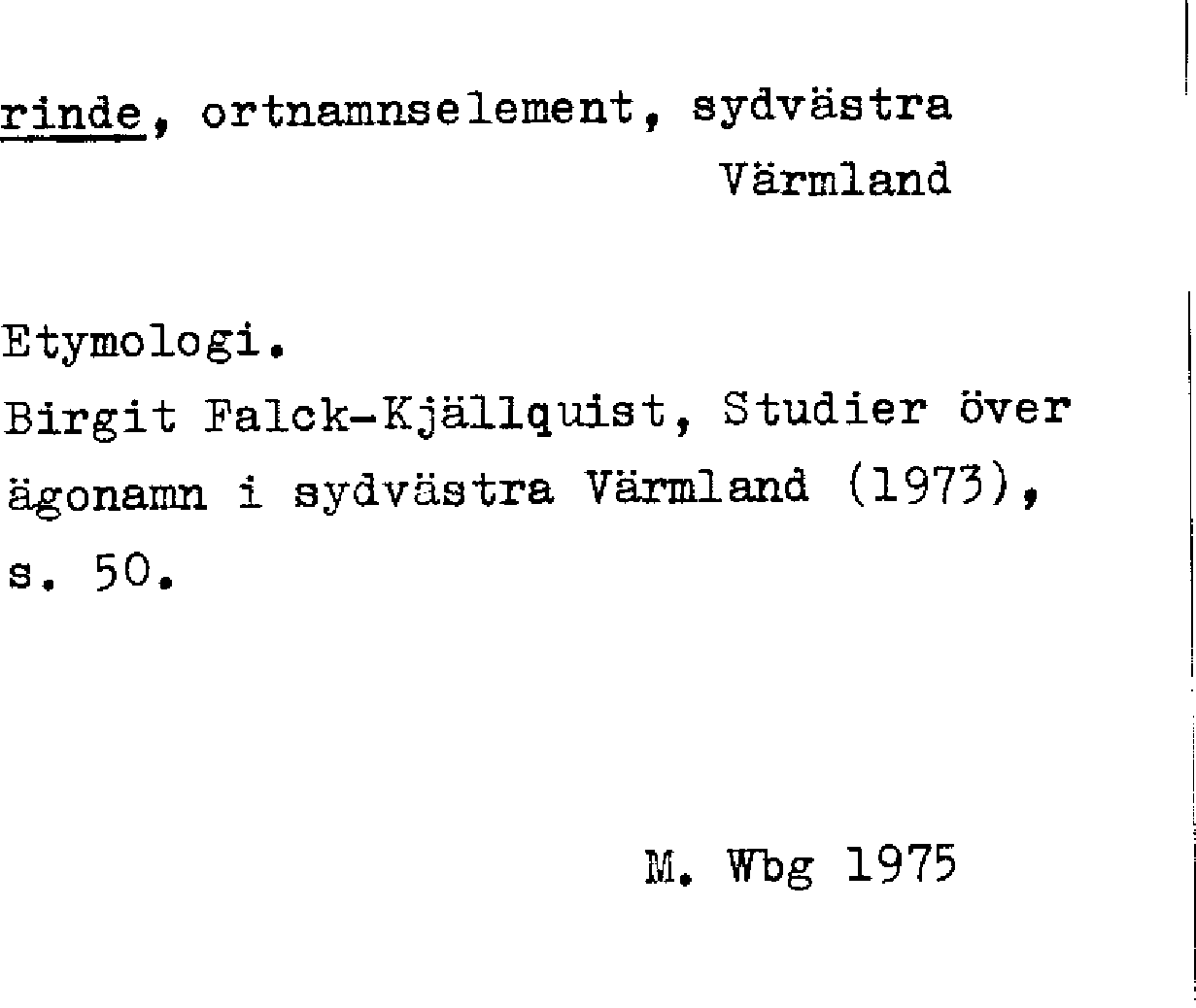 rinde, ortnamnselement, sydvästra Värmland

Etymologi.
Birgit Falck-Kjällquist, Studier över ägonamn i sydvästra Värmland (1973), s. 50.

M. Wbg 1975